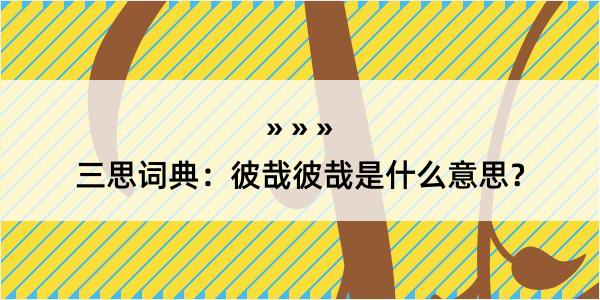 » » »

三思词典：彼哉彼哉是什么意思？